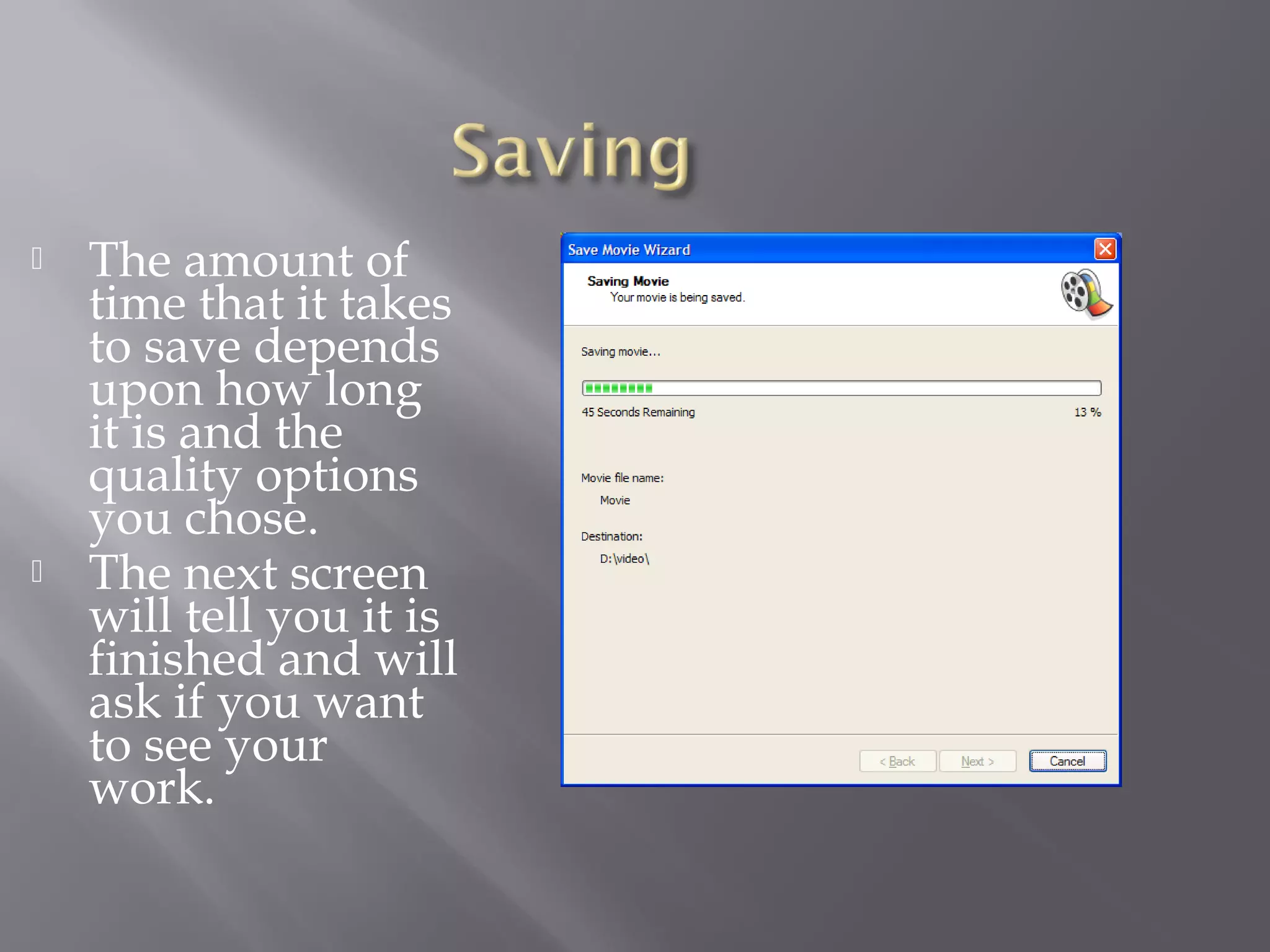 Saving

The amount of time that it takes to save depends upon how long it is and the quality options you chose.

The next screen will tell you it is finished and will ask if you want to see your work.

Save Movie Wizard

Saving Movie
Your movie is being saved.

Saving movie...

45 Seconds Remaining

13 %

Movie file name:
Movie

Destination:
D:\video\

< Back
Next >
Cancel